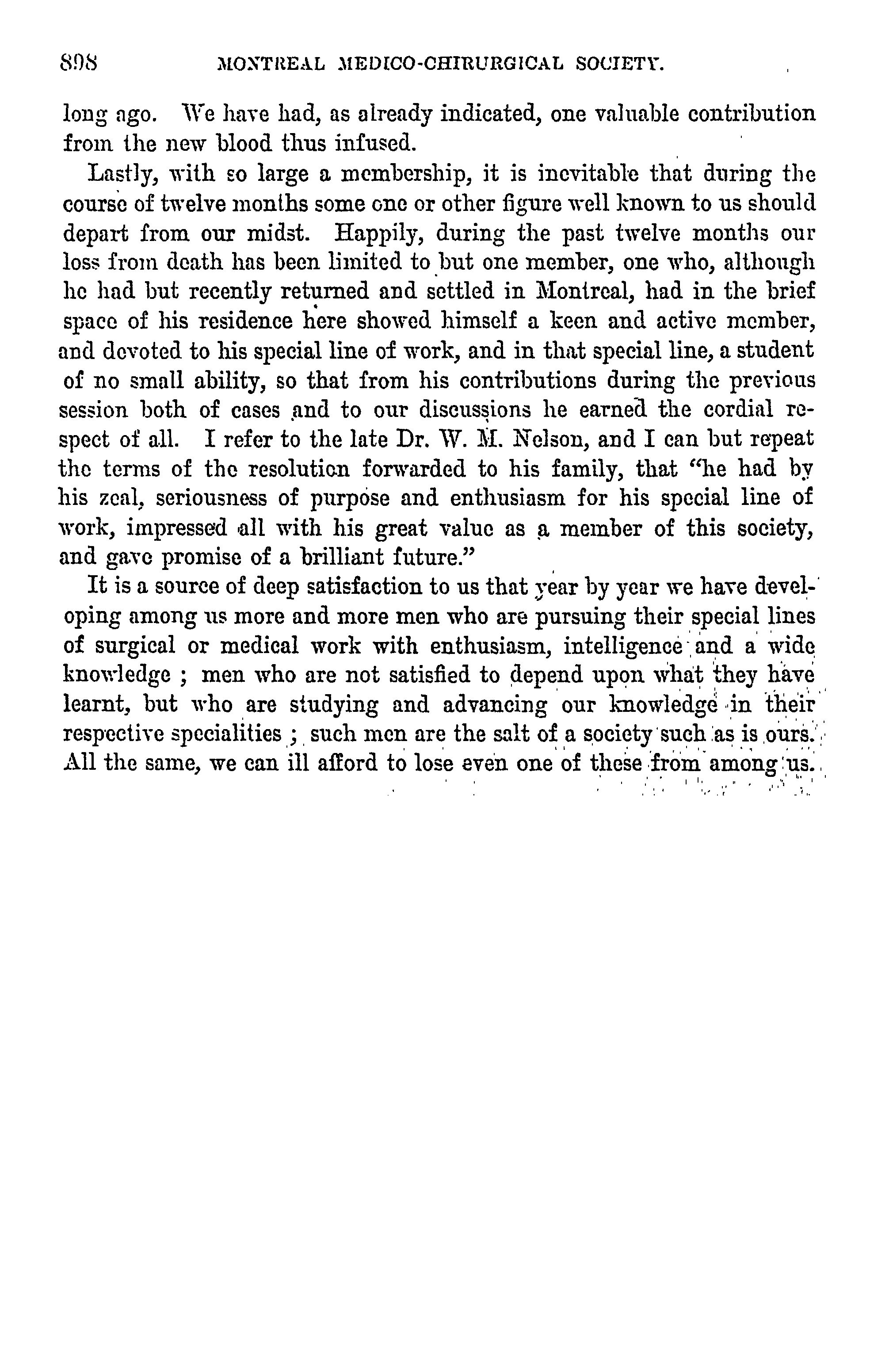 898 MONTREAL MEDICO-CHIRURGICAL SOCIETY.

long ago. We have had, as already indicated, one valuable contribution from the new blood thus infused.

Lastly, with so large a membership, it is inevitable that during the course of twelve months some one or other figure well known to us should depart from our midst. Happily, during the past twelve months our loss from death has been limited to but one member, one who, although he had but recently returned and settled in Montreal, had in the brief space of his residence here showed himself a keen and active member, and devoted to his special line of work, and in that special line, a student of no small ability, so that from his contributions during the previous session both of cases and to our discussions he earned the cordial respect of all. I refer to the late Dr. W. M. Nelson, and I can but repeat the terms of the resolution forwarded to his family, that "he had by his zeal, seriousness of purpose and enthusiasm for his special line of work, impressed all with his great value as a member of this society, and gave promise of a brilliant future."

It is a source of deep satisfaction to us that year by year we have developing among us more and more men who are pursuing their special lines of surgical or medical work with enthusiasm, intelligence and a wide knowledge ; men who are not satisfied to depend upon what they have learnt, but who are studying and advancing our knowledge in their respective specialities ; such men are the salt of a society such as is ours. All the same, we can ill afford to lose even one of these from among us.